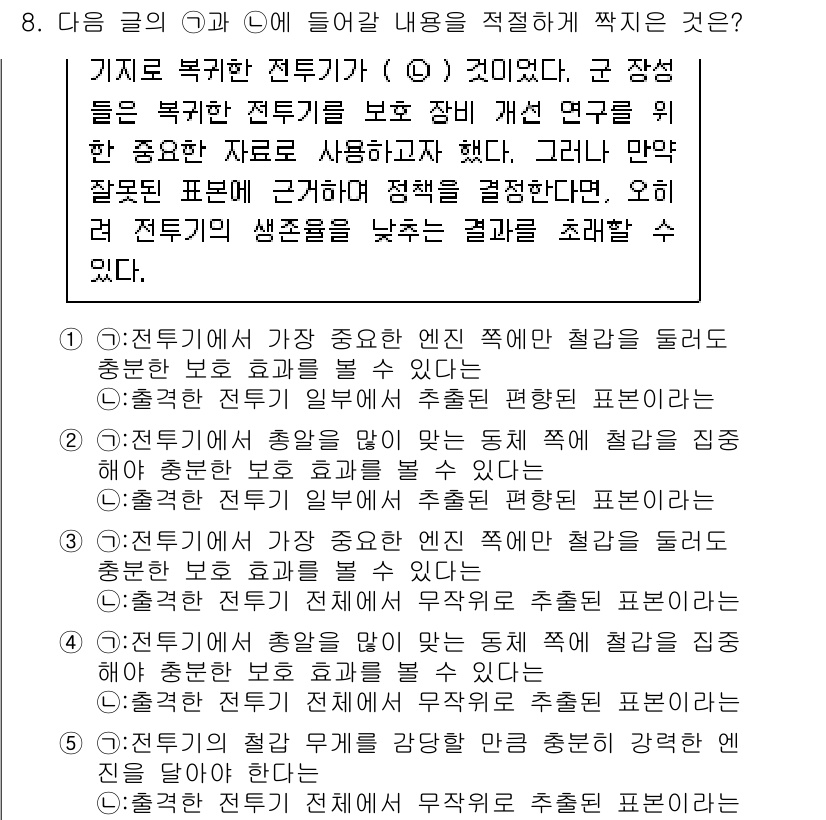 8. 다음 글의 ㉠과 ㉡에 들어갈 내용을 적절하게 짝지은 것은?

기지로 복귀한 전투기가 ( ㉡ ) 것이었다. 군 장성들은 복귀한 전투기를 보호 장비 개선 연구를 위한 중요한 자료로 사용하고자 했다. 그러나 만약 잘못된 표본에 근거하여 정책을 결정한다면, 오히려 전투기의 생존율을 낮추는 결과를 초래할 수 있다.

① ㉠:전투기에서 가장 중요한 엔진 쪽에만 철갑을 둘러도 충분한 보호 효과를 볼 수 있다는
㉡:출격한 전투기 일부에서 추출된 편향된 표본이라는

② ㉠:전투기에서 총알을 많이 맞는 동체 쪽에 철갑을 집중해야 충분한 보호 효과를 볼 수 있다는
㉡:출격한 전투기 일부에서 추출된 편향된 표본이라는

③ ㉠:전투기에서 가장 중요한 엔진 쪽에만 철갑을 둘러도 충분한 보호 효과를 볼 수 있다는
㉡:출격한 전투기 전체에서 무작위로 추출된 표본이라는

④ ㉠:전투기에서 총알을 많이 맞는 동체 쪽에 철갑을 집중해야 충분한 보호 효과를 볼 수 있다는
㉡:출격한 전투기 전체에서 무작위로 추출된 표본이라는

⑤ ㉠:전투기의 철갑 무게를 감당할 만큼 충분히 강력한 엔진을 달아야 한다는
㉡:출격한 전투기 전체에서 무작위로 추출된 표본이라는